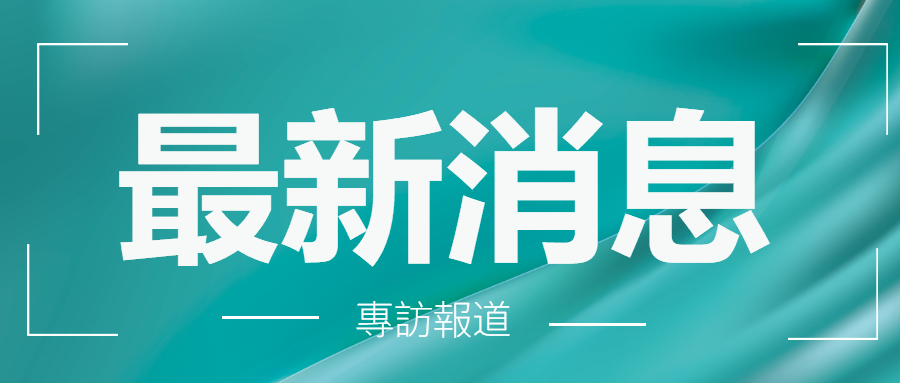 最新消息

專訪報道